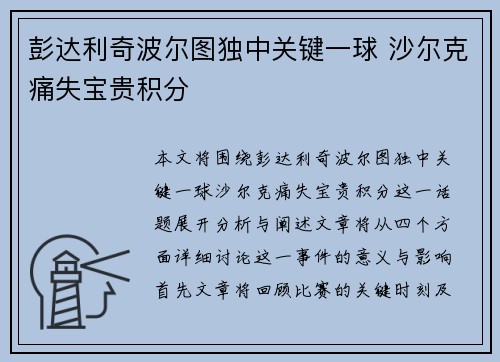 彭达利奇波尔图独中关键一球 沙尔克痛失宝贵积分

本文将围绕彭达利奇波尔图独中关键一球沙尔克痛失宝贵积分这一话题展开分析与阐述文章将从四个方面详细讨论这一事件的意义与影响首先文章将回顾比赛的关键时刻及